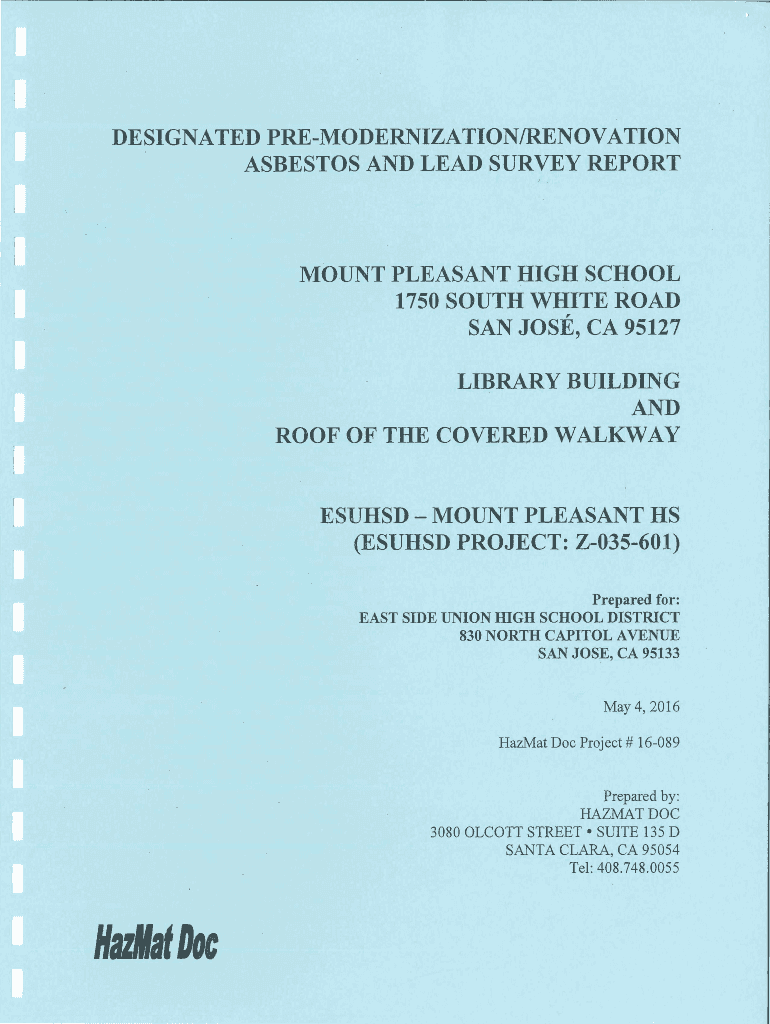 DESIGNATED PRE-MODERNIZATION/RENOVATION
ASBESTOS AND LEAD SURVEY REPORT

MOUNT PLEASANT HIGH SCHOOL
1750 SOUTH WHITE ROAD
SAN JOSÉ, CA 95127

LIBRARY BUILDING
AND
ROOF OF THE COVERED WALKWAY

ESUHSD – MOUNT PLEASANT HS
(ESUHSD PROJECT: Z-035-601)

Prepared for:
EAST SIDE UNION HIGH SCHOOL DISTRICT
830 NORTH CAPITOL AVENUE
SAN JOSE, CA 95133

May 4, 2016

HazMat Doc Project # 16-089

Prepared by:
HAZMAT DOC
3080 OLCOTT STREET • SUITE 135 D
SANTA CLARA, CA 95054
Tel: 408.748.0055

HazMat Doc